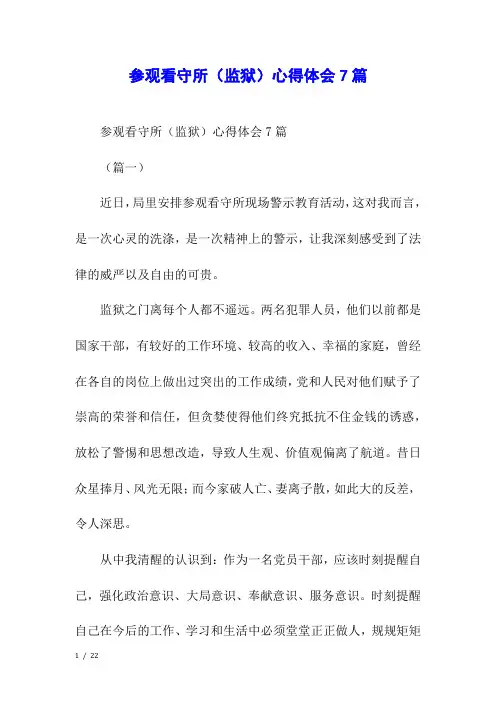 参观看守所（监狱）心得体会7篇

参观看守所（监狱）心得体会7篇

（篇一）

近日，局里安排参观看守所现场警示教育活动，这对我而言，是一次心灵的洗涤，是一次精神上的警示，让我深刻感受到了法律的威严以及自由的可贵。

监狱之门离每个人都不遥远。两名犯罪人员，他们以前都是国家干部，有较好的工作环境、较高的收入、幸福的家庭，曾经在各自的岗位上做出过突出的工作成绩，党和人民对他们赋予了崇高的荣誉和信任，但贪婪使得他们终究抵抗不住金钱的诱惑，放松了警惕和思想改造，导致人生观、价值观偏离了航道。昔日众星捧月、风光无限；而今家破人亡、妻离子散，如此大的反差，令人深思。

从中我清醒的认识到：作为一名党员干部，应该时刻提醒自己，强化政治意识、大局意识、奉献意识、服务意识。时刻提醒自己在今后的工作、学习和生活中必须堂堂正正做人，规规矩矩

1 / 22